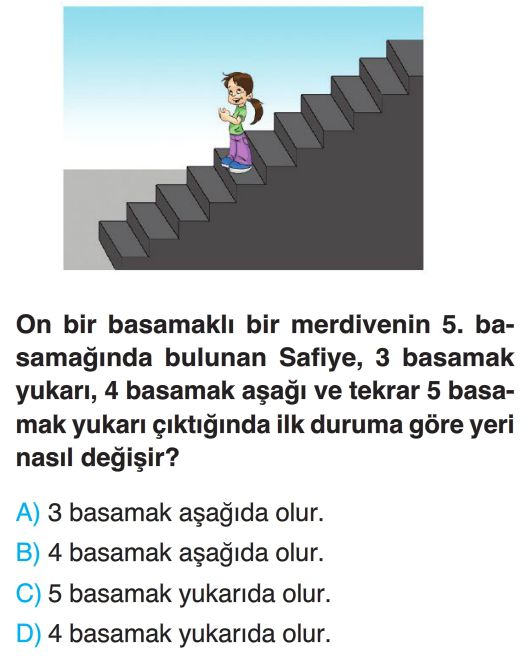 On bir basamaklı bir merdivenin 5. basamağında bulunan Safiye, 3 basamak yukarı, 4 basamak aşağı ve tekrar 5 basamak yukarı çıktığında ilk duruma göre yeri nasıl değişir?

A) 3 basamak aşağıda olur.
B) 4 basamak aşağıda olur.
C) 5 basamak yukarıda olur.
D) 4 basamak yukarıda olur.